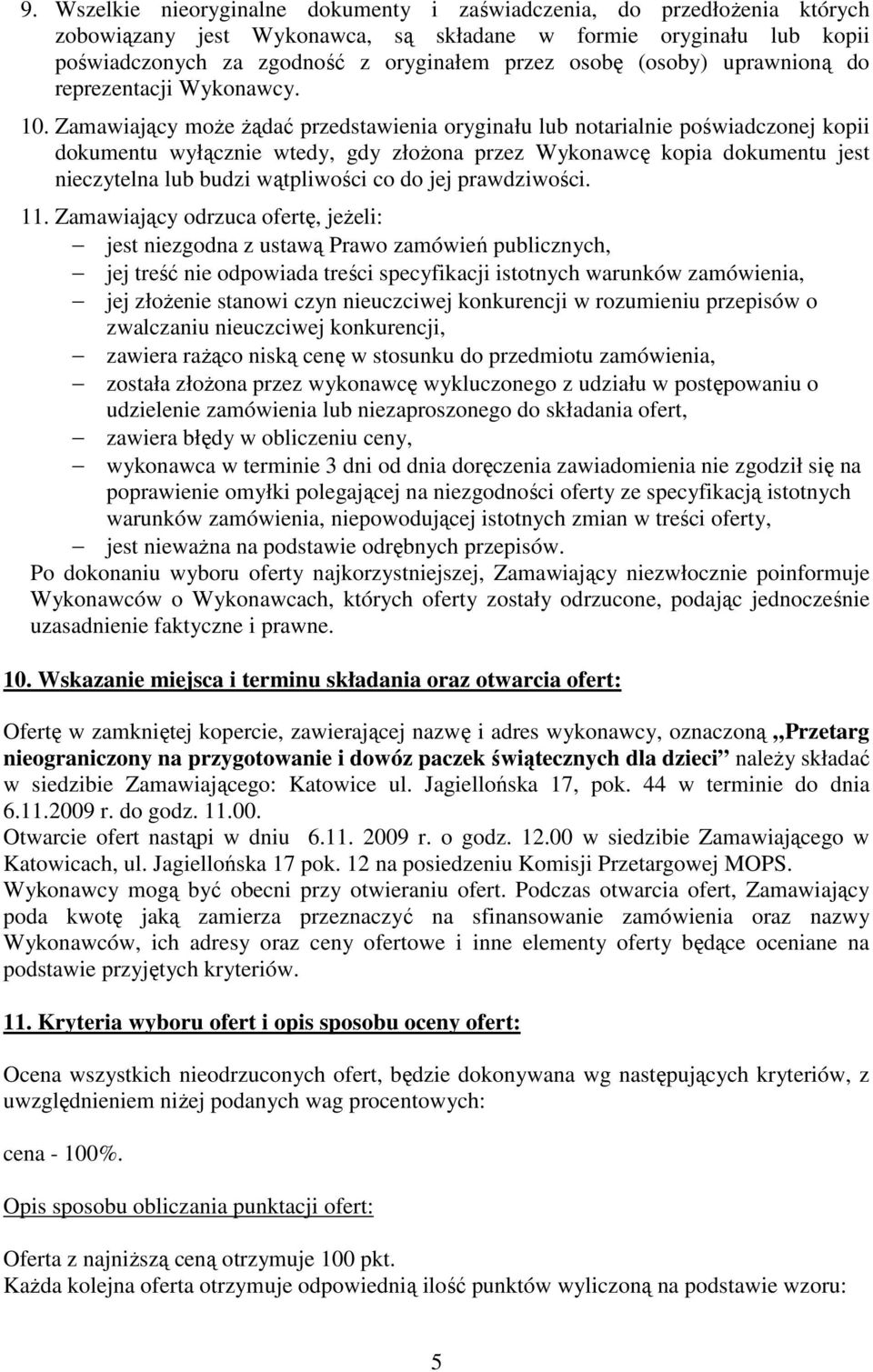 9. Wszelkie nieoryginalne dokumenty i zaświadczenia, do przedłożenia których zobowiązany jest Wykonawca, są składane w formie oryginału lub kopii poświadczonych za zgodność z oryginałem przez osobę (osoby) uprawnioną do reprezentacji Wykonawcy.

10. Zamawiający może żądać przedstawienia oryginału lub notarialnie poświadczonej kopii dokumentu wyłącznie wtedy, gdy złożona przez Wykonawcę kopia dokumentu jest nieczytelna lub budzi wątpliwości co do jej prawdziwości.

11. Zamawiający odrzuca ofertę, jeżeli:
– jest niezgodna z ustawą Prawo zamówień publicznych,
– jej treść nie odpowiada treści specyfikacji istotnych warunków zamówienia,
– jej złożenie stanowi czyn nieuczciwej konkurencji w rozumieniu przepisów o zwalczaniu nieuczciwej konkurencji,
– zawiera rażąco niską cenę w stosunku do przedmiotu zamówienia,
– została złożona przez wykonawcę wykluczonego z udziału w postępowaniu o udzielenie zamówienia lub niezaproszonego do składania ofert,
– zawiera błędy w obliczeniu ceny,
– wykonawca w terminie 3 dni od dnia doręczenia zawiadomienia nie zgodził się na poprawienie omyłki polegającej na niezgodności oferty ze specyfikacją istotnych warunków zamówienia, niepowodującej istotnych zmian w treści oferty,
– jest nieważna na podstawie odrębnych przepisów.
Po dokonaniu wyboru oferty najkorzystniejszej, Zamawiający niezwłocznie poinformuje Wykonawców o Wykonawcach, których oferty zostały odrzucone, podając jednocześnie uzasadnienie faktyczne i prawne.

10. Wskazanie miejsca i terminu składania oraz otwarcia ofert:

Ofertę w zamkniętej kopercie, zawierającej nazwę i adres wykonawcy, oznaczoną „Przetarg nieograniczony na przygotowanie i dowóz paczek świątecznych dla dzieci” należy składać w siedzibie Zamawiającego: Katowice ul. Jagiellońska 17, pok. 44 w terminie do dnia 6.11.2009 r. do godz. 11.00.
Otwarcie ofert nastąpi w dniu 6.11. 2009 r. o godz. 12.00 w siedzibie Zamawiającego w Katowicach, ul. Jagiellońska 17 pok. 12 na posiedzeniu Komisji Przetargowej MOPS.
Wykonawcy mogą być obecni przy otwieraniu ofert. Podczas otwarcia ofert, Zamawiający poda kwotę jaką zamierza przeznaczyć na sfinansowanie zamówienia oraz nazwy Wykonawców, ich adresy oraz ceny ofertowe i inne elementy oferty będące oceniane na podstawie przyjętych kryteriów.

11. Kryteria wyboru ofert i opis sposobu oceny ofert:

Ocena wszystkich nieodrzuconych ofert, będzie dokonywana wg następujących kryteriów, z uwzględnieniem niżej podanych wag procentowych:

cena - 100%.

Opis sposobu obliczania punktacji ofert:

Oferta z najniższą ceną otrzymuje 100 pkt.
Każda kolejna oferta otrzymuje odpowiednią ilość punktów wyliczoną na podstawie wzoru:

5